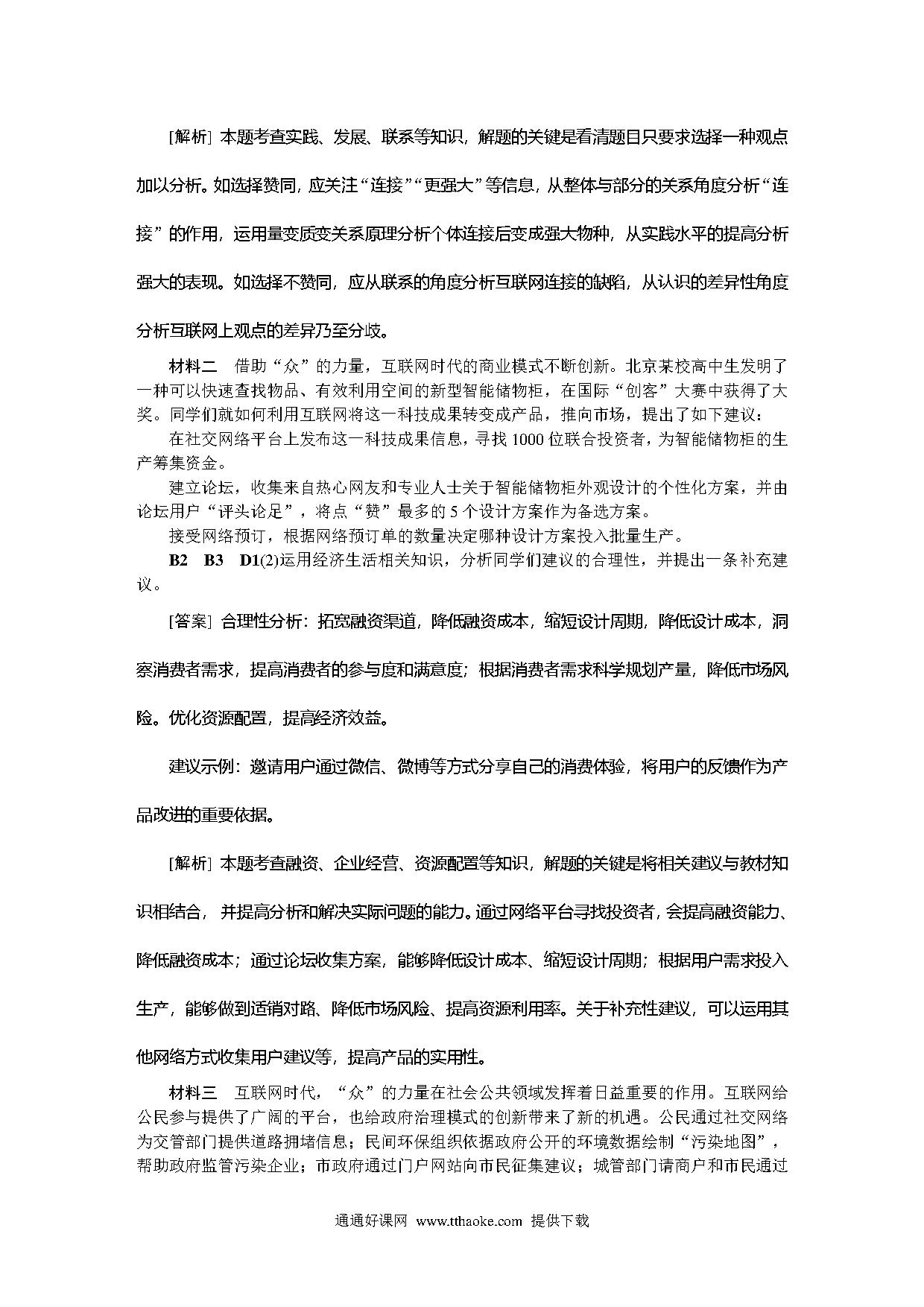 [解析] 本题考查实践、发展、联系等知识，解题的关键是看清题目只要求选择一种观点加以分析。如选择赞同，应关注“连接”“更强大”等信息，从整体与部分的关系角度分析“连接”的作用，运用量变质变关系原理分析个体连接后变成强大物种，从实践水平的提高分析强大的表现。如选择不赞同，应从联系的角度分析互联网连接的缺陷，从认识的差异性角度分析互联网上观点的差异乃至分歧。

材料二　借助“众”的力量，互联网时代的商业模式不断创新。北京某校高中生发明了一种可以快速查找物品、有效利用空间的新型智能储物柜，在国际“创客”大赛中获得了大奖。同学们就如何利用互联网将这一科技成果转变成产品，推向市场，提出了如下建议：

在社交网络平台上发布这一科技成果信息，寻找1000位联合投资者，为智能储物柜的生产筹集资金。

建立论坛，收集来自热心网友和专业人士关于智能储物柜外观设计的个性化方案，并由论坛用户“评头论足”，将点“赞”最多的5个设计方案作为备选方案。

接受网络预订，根据网络预订单的数量决定哪种设计方案投入批量生产。

B2　B3　D1(2)运用经济生活相关知识，分析同学们建议的合理性，并提出一条补充建议。

[答案] 合理性分析：拓宽融资渠道，降低融资成本，缩短设计周期，降低设计成本，洞察消费者需求，提高消费者的参与度和满意度；根据消费者需求科学规划产量，降低市场风险。优化资源配置，提高经济效益。

建议示例：邀请用户通过微信、微博等方式分享自己的消费体验，将用户的反馈作为产品改进的重要依据。

[解析] 本题考查融资、企业经营、资源配置等知识，解题的关键是将相关建议与教材知识相结合，并提高分析和解决实际问题的能力。通过网络平台寻找投资者，会提高融资能力、降低融资成本；通过论坛收集方案，能够降低设计成本、缩短设计周期；根据用户需求投入生产，能够做到适销对路、降低市场风险、提高资源利用率。关于补充性建议，可以运用其他网络方式收集用户建议等，提高产品的实用性。

材料三　互联网时代，“众”的力量在社会公共领域发挥着日益重要的作用。互联网给公民参与提供了广阔的平台，也给政府治理模式的创新带来了新的机遇。公民通过社交网络为交管部门提供道路拥堵信息；民间环保组织依据政府公开的环境数据绘制“污染地图”，帮助政府监管污染企业；市政府通过门户网站向市民征集建议；城管部门请商户和市民通过

通通好课网 www.tthaoke.com 提供下载